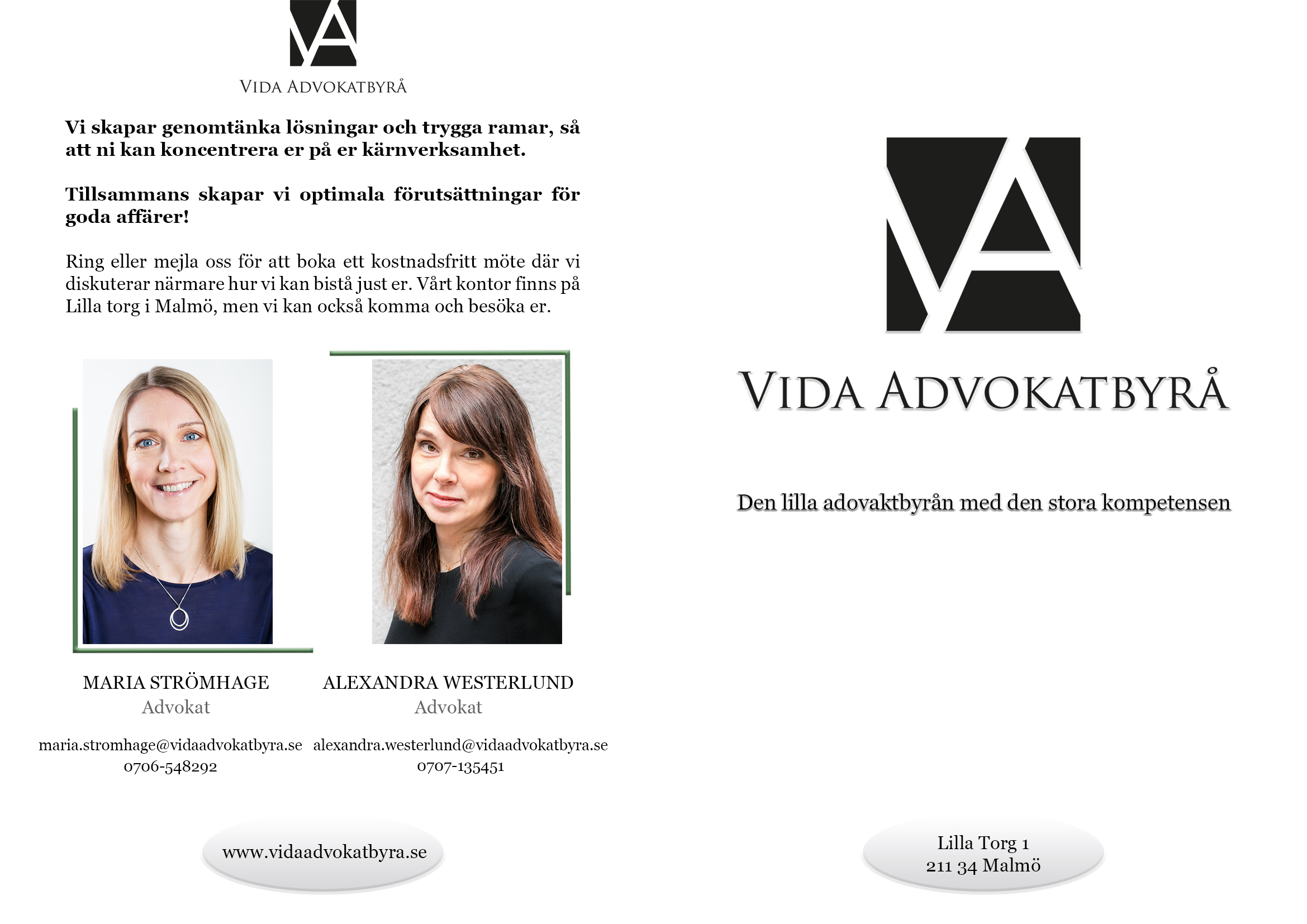 VIDA ADVOKATBYRÅ

Vi skapar genomtänka lösningar och trygga ramar, så att ni kan koncentrera er på er kärnverksamhet.

Tillsammans skapar vi optimala förutsättningar för goda affärer!

Ring eller mejla oss för att boka ett kostnadsfritt möte där vi diskuterar närmare hur vi kan bistå just er. Vårt kontor finns på Lilla torg i Malmö, men vi kan också komma och besöka er.

MARIA STRÖMHAGE
Advokat

maria.stromhage@vidaadvokatbyra.se
0706-548292

ALEXANDRA WESTERLUND
Advokat

alexandra.westerlund@vidaadvokatbyra.se
0707-135451

www.vidaadvokatbyra.se

VIDA ADVOKATBYRÅ

Den lilla adovaktbyrån med den stora kompetensen

Lilla Torg 1
211 34 Malmö